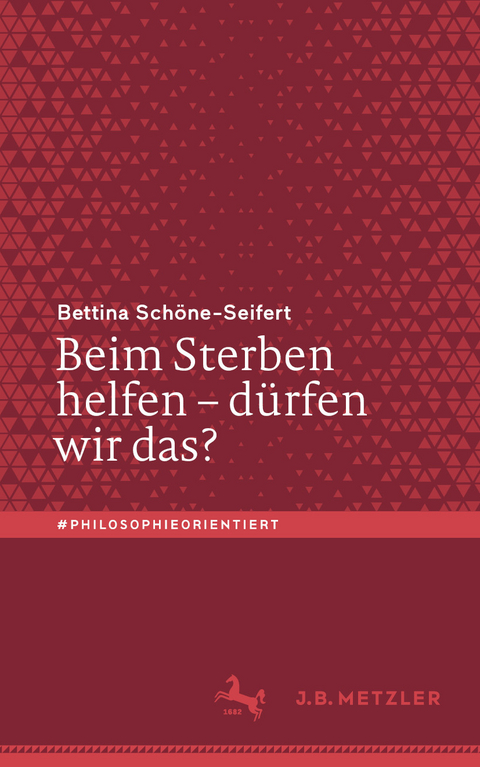 Bettina Schöne-Seifert

Beim Sterben helfen – dürfen wir das?

#PHILOSOPHIEORIENTIERT

1682

J.B. METZLER